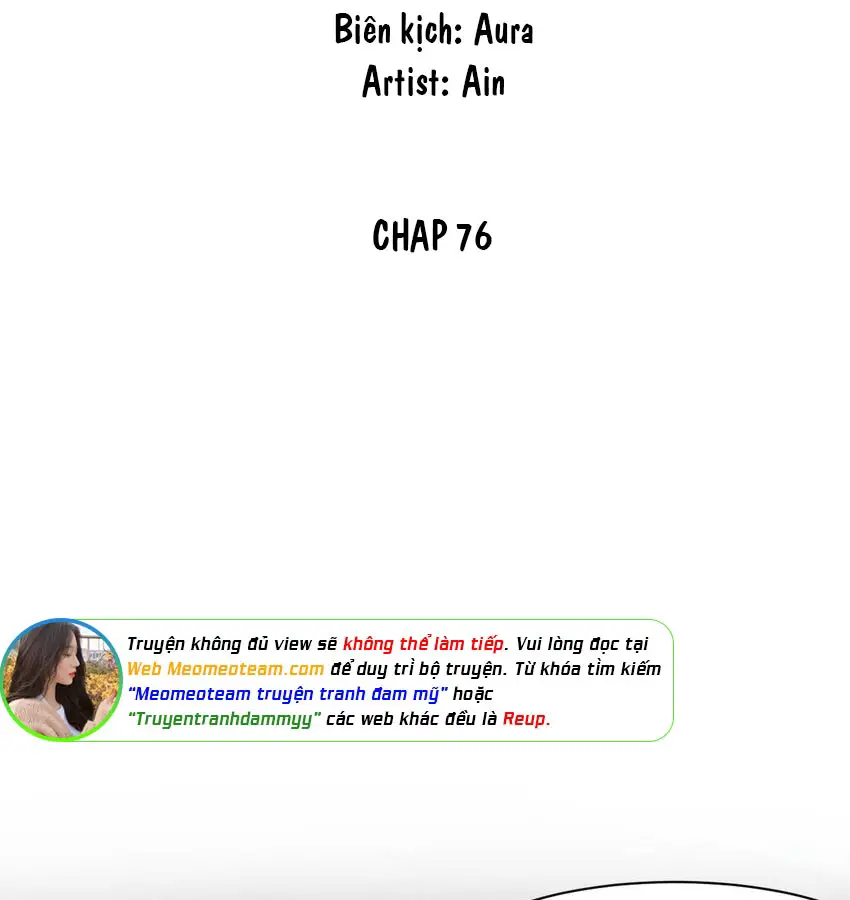 Biên kịch: Aura
Artist: Ain

CHAP 76

Truyện không đủ view sẽ không thể làm tiếp. Vui lòng đọc tại Web Meomeoteam.com để duy trì bộ truyện. Từ khóa tìm kiếm "Meomeoteam truyện tranh đam mỹ" hoặc "Truyentranhdammyy" các web khác đều là Reup.